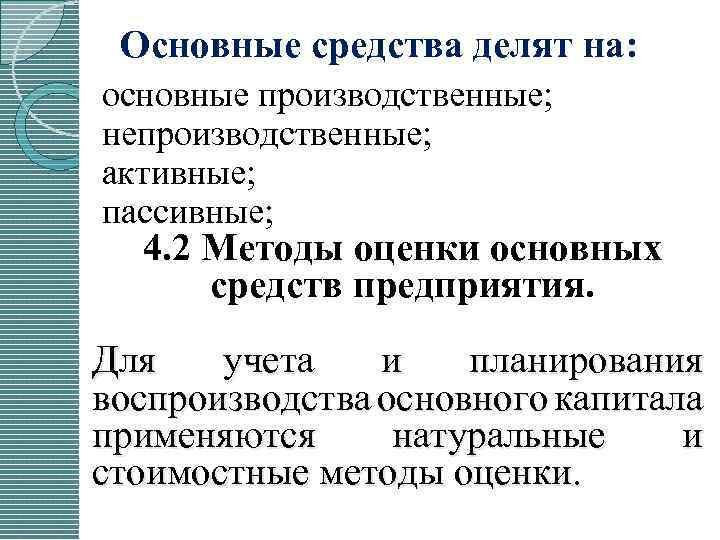 Основные средства делят на:

основные производственные;
непроизводственные;
активные;
пассивные;

4.2 Методы оценки основных средств предприятия.

Для учета и планирования воспроизводства основного капитала применяются натуральные и стоимостные методы оценки.